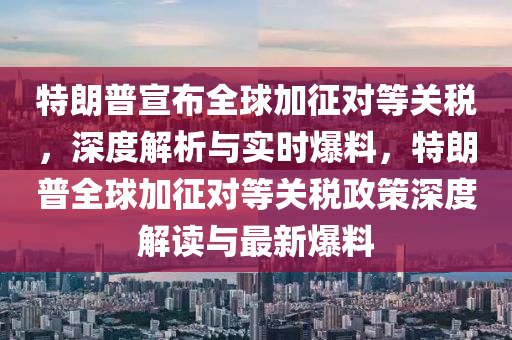 特朗普宣布全球加征对等关税，深度解析与实时爆料，特朗普全球加征对等关税政策深度解读与最新爆料